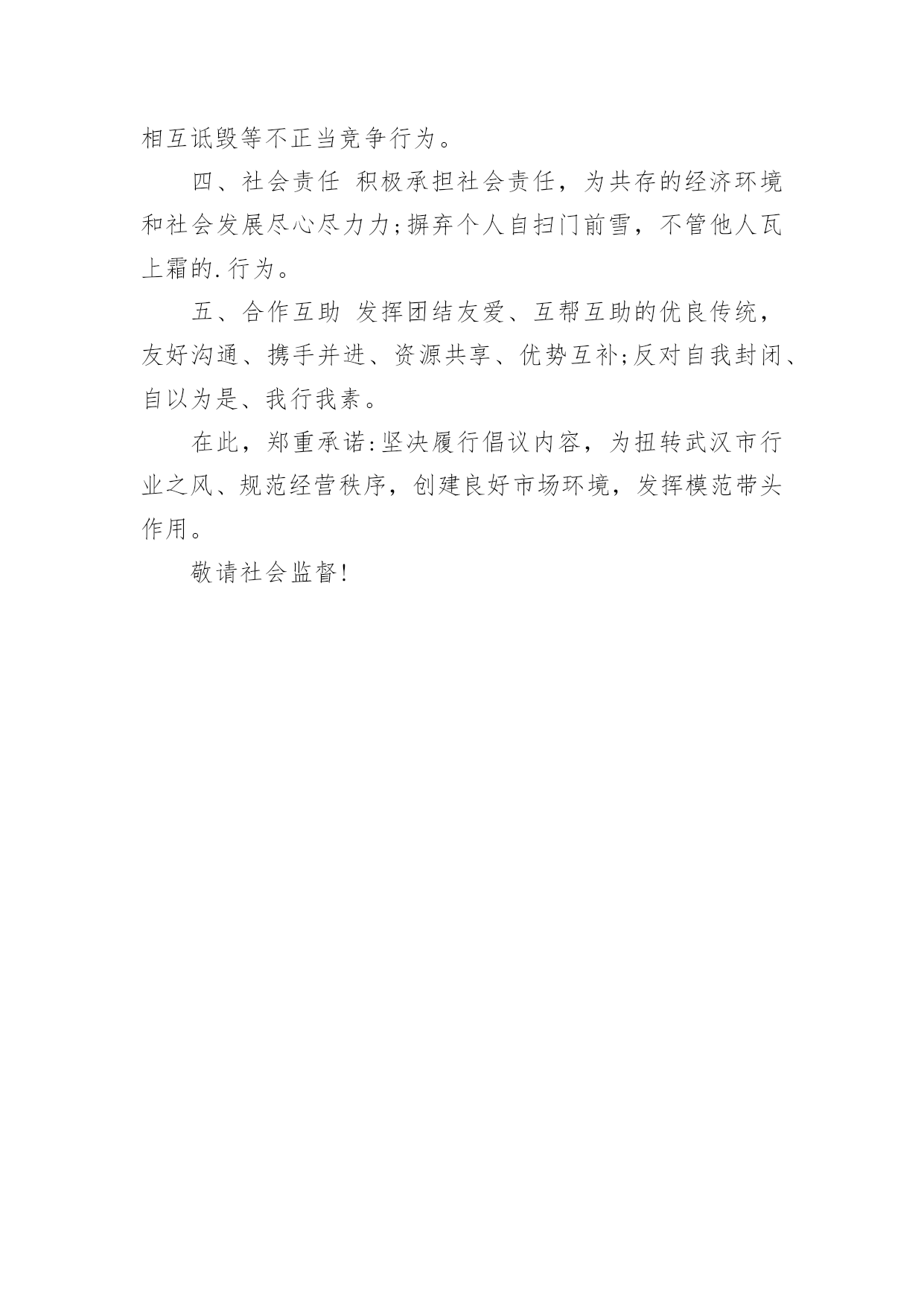 相互诋毁等不正当竞争行为。

四、社会责任 积极承担社会责任，为共存的经济环境和社会发展尽心尽力力;摒弃个人自扫门前雪，不管他人瓦上霜的.行为。

五、合作互助 发挥团结友爱、互帮互助的优良传统，友好沟通、携手并进、资源共享、优势互补;反对自我封闭、自以为是、我行我素。

在此，郑重承诺:坚决履行倡议内容，为扭转武汉市行业之风、规范经营秩序，创建良好市场环境，发挥模范带头作用。

敬请社会监督!